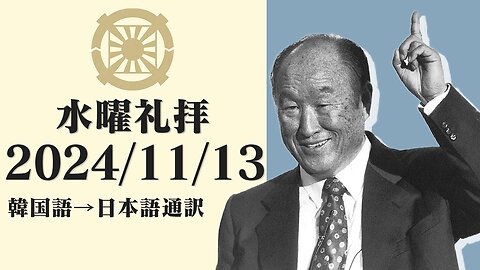 水曜礼拝
2024/11/13
韓国語→日本語通訳